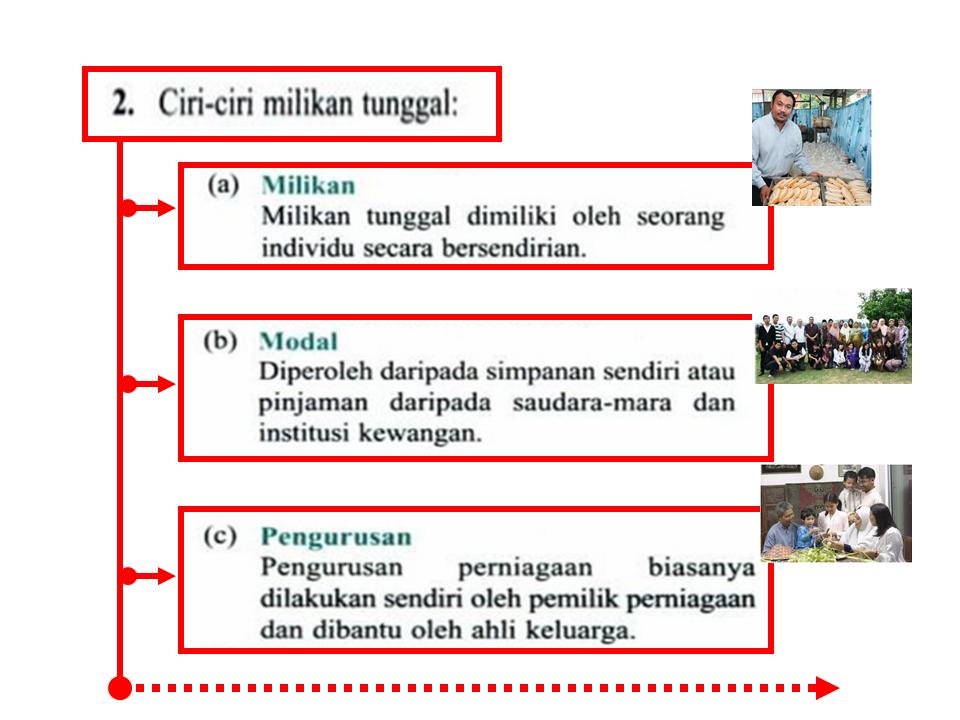 2. Ciri-ciri milikan tunggal:

(a) Milikan
Milikan tunggal dimiliki oleh seorang individu secara bersendirian.

(b) Modal
Diperoleh daripada simpanan sendiri atau pinjaman daripada saudara-mara dan institusi kewangan.

(c) Pengurusan
Pengurusan perniagaan biasanya dilakukan sendiri oleh pemilik perniagaan dan dibantu oleh ahli keluarga.